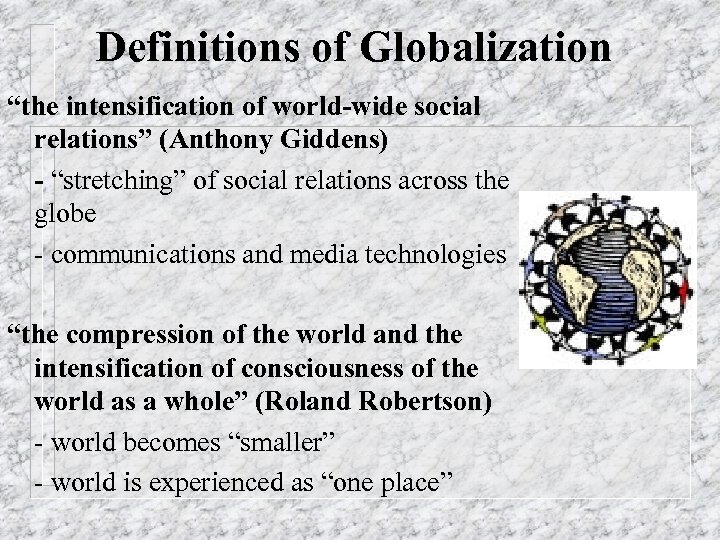 Definitions of Globalization

“the intensification of world-wide social relations” (Anthony Giddens)

- “stretching” of social relations across the globe

- communications and media technologies

“the compression of the world and the intensification of consciousness of the world as a whole” (Roland Robertson)

- world becomes “smaller”

- world is experienced as “one place”